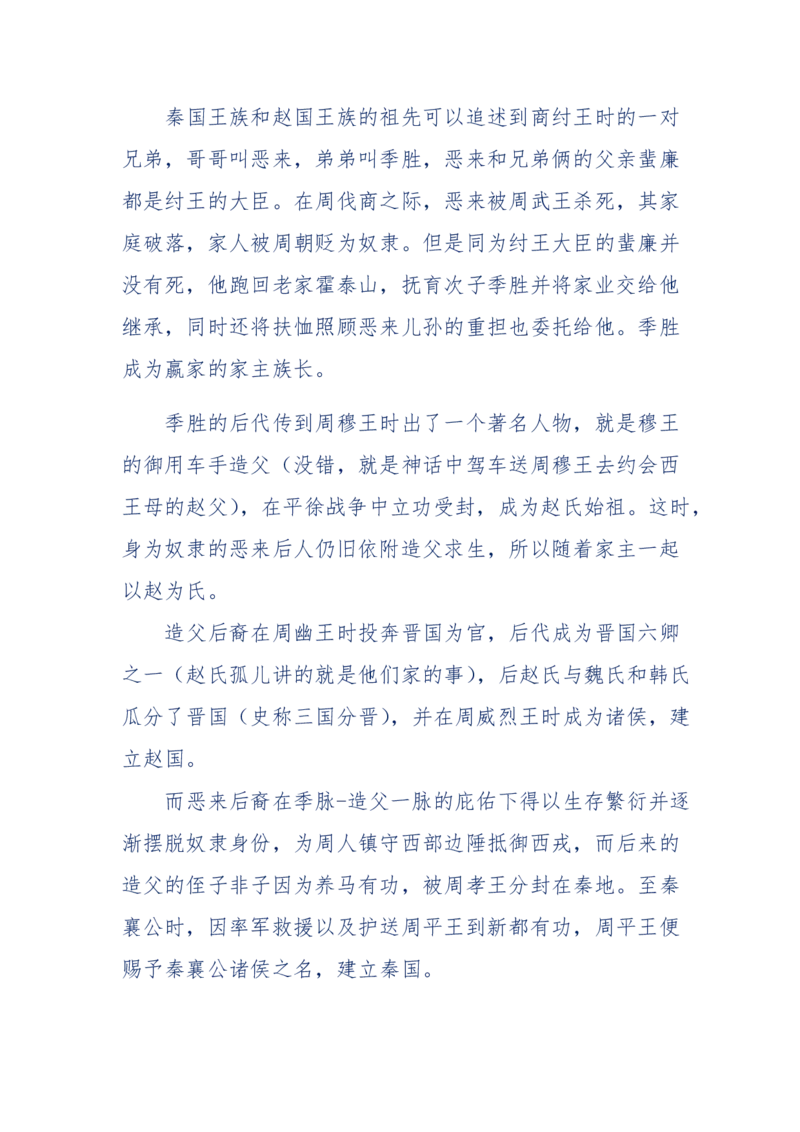 秦国王族和赵国王族的祖先可以追述到商纣王时的一对兄弟，哥哥叫恶来，弟弟叫季胜，恶来和兄弟俩的父亲蜚廉都是纣王的大臣。在周伐商之际，恶来被周武王杀死，其家庭破落，家人被周朝贬为奴隶。但是同为纣王大臣的蜚廉并没有死，他跑回老家霍泰山，抚育次子季胜并将家业交给他继承，同时还将扶恤照顾恶来儿孙的重担也委托给他。季胜成为嬴家的家主族长。

季胜的后代传到周穆王时出了一个著名人物，就是穆王的御用车手造父（没错，就是神话中驾车送周穆王去约会西王母的赵父），在平徐战争中立功受封，成为赵氏始祖。这时，身为奴隶的恶来后人仍旧依附造父求生，所以随着家主一起以赵为氏。

造父后裔在周幽王时投奔晋国为官，后代成为晋国六卿之一（赵氏孤儿讲的就是他们家的事），后赵氏与魏氏和韩氏瓜分了晋国（史称三国分晋），并在周威烈王时成为诸侯，建立赵国。

而恶来后裔在季脉-造父一脉的庇佑下得以生存繁衍并逐渐摆脱奴隶身份，为周人镇守西部边陲抵御西戎，而后来的造父的侄子非子因为养马有功，被周孝王分封在秦地。至秦襄公时，因率军救援以及护送周平王到新都有功，周平王便赐予秦襄公诸侯之名，建立秦国。